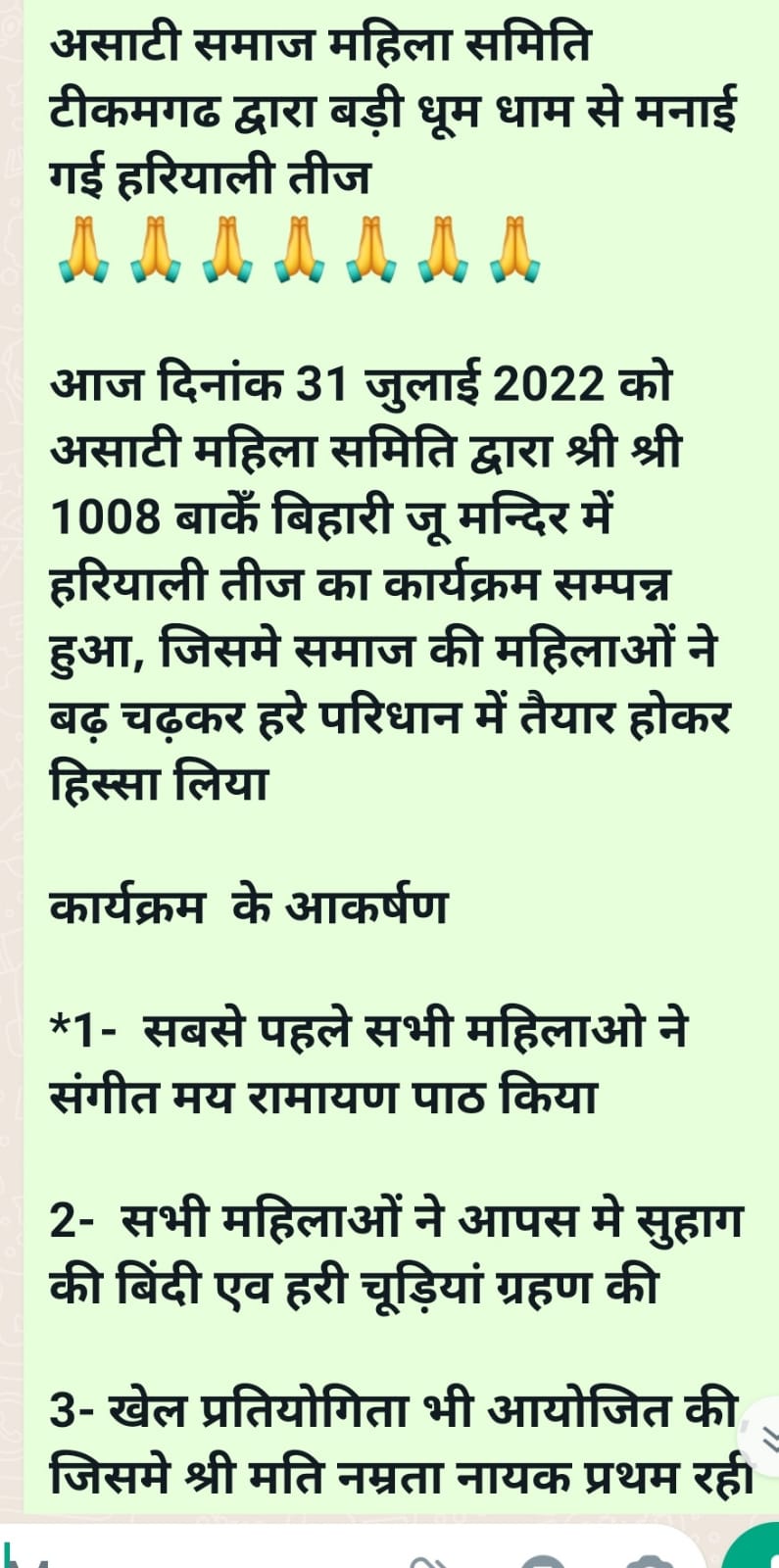 असाटी समाज महिला समिति टीकमगढ द्वारा बड़ी धूम धाम से मनाई गई हरियाली तीज
🙏🙏🙏🙏🙏🙏🙏

आज दिनांक 31 जुलाई 2022 को असाटी महिला समिति द्वारा श्री श्री 1008 बाकेँ बिहारी जू मन्दिर में हरियाली तीज का कार्यक्रम सम्पन्न हुआ, जिसमे समाज की महिलाओं ने बढ़ चढ़कर हरे परिधान में तैयार होकर हिस्सा लिया

कार्यक्रम  के आकर्षण

*1-  सबसे पहले सभी महिलाओ ने संगीत मय रामायण पाठ किया

2-  सभी महिलाओं ने आपस मे सुहाग की बिंदी एव हरी चूड़ियां ग्रहण की

3- खेल प्रतियोगिता भी आयोजित की जिसमे श्री मति नम्रता नायक प्रथम रही